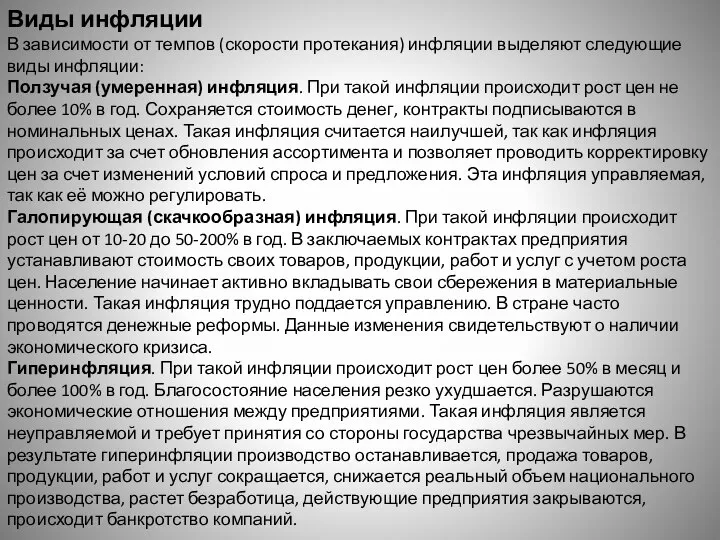 Виды инфляции
В зависимости от темпов (скорости протекания) инфляции выделяют следующие виды инфляции:
Ползучая (умеренная) инфляция. При такой инфляции происходит рост цен не более 10% в год. Сохраняется стоимость денег, контракты подписываются в номинальных ценах. Такая инфляция считается наилучшей, так как инфляция происходит за счет обновления ассортимента и позволяет проводить корректировку цен за счет изменений условий спроса и предложения. Эта инфляция управляемая, так как её можно регулировать.
Галопирующая (скачкообразная) инфляция. При такой инфляции происходит рост цен от 10-20 до 50-200% в год. В заключаемых контрактах предприятия устанавливают стоимость своих товаров, продукции, работ и услуг с учетом роста цен. Население начинает активно вкладывать свои сбережения в материальные ценности. Такая инфляция трудно поддается управлению. В стране часто проводятся денежные реформы. Данные изменения свидетельствуют о наличии экономического кризиса.
Гиперинфляция. При такой инфляции происходит рост цен более 50% в месяц и более 100% в год. Благосостояние населения резко ухудшается. Разрушаются экономические отношения между предприятиями. Такая инфляция является неуправляемой и требует принятия со стороны государства чрезвычайных мер. В результате гиперинфляции производство останавливается, продажа товаров, продукции, работ и услуг сокращается, снижается реальный объем национального производства, растет безработица, действующие предприятия закрываются, происходит банкротство компаний.